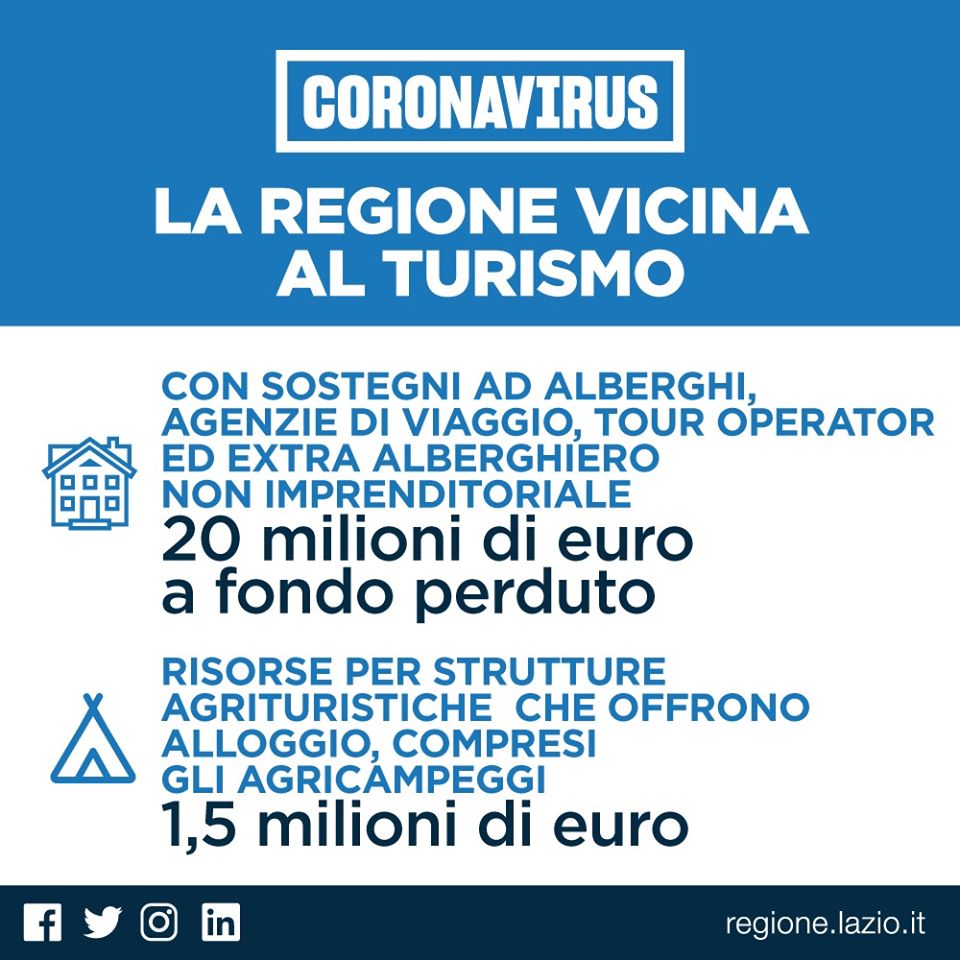 CORONAVIRUS

LA REGIONE VICINA AL TURISMO

CON SOSTEGNI AD ALBERGHI, AGENZIE DI VIAGGIO, TOUR OPERATOR ED EXTRA ALBERGHIERO NON IMPRENDITORIALE
20 milioni di euro a fondo perduto

RISORSE PER STRUTTURE AGRITURISTICHE  CHE OFFRONO ALLOGGIO, COMPRESI GLI AGRICAMPEGGI
1,5 milioni di euro

regione.lazio.it